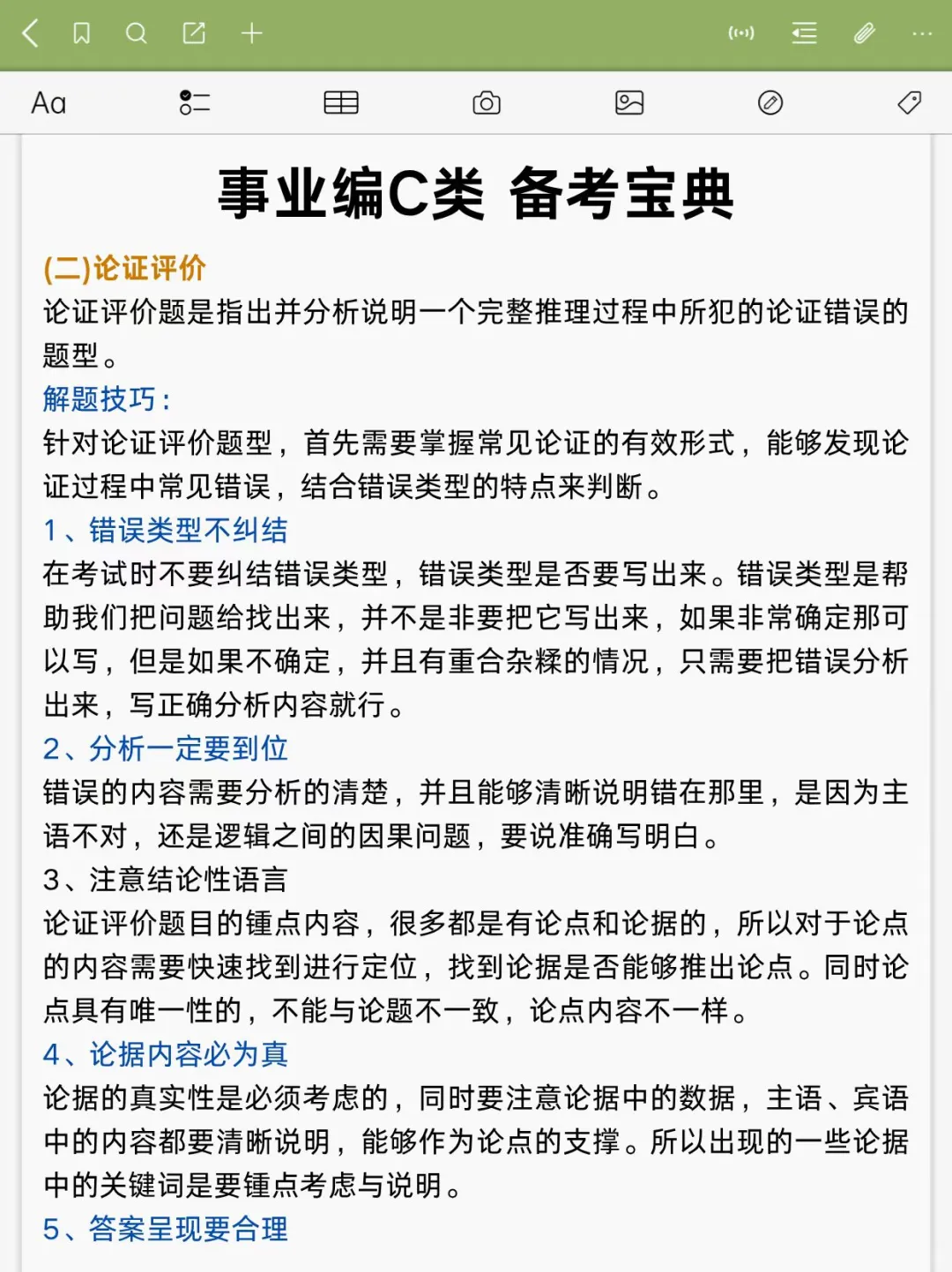 Aa

事业编C类 备考宝典

(二)论证评价
论证评价题是指出并分析说明一个完整推理过程中所犯的论证错误的题型。

解题技巧：
针对论证评价题型，首先需要掌握常见论证的有效形式，能够发现论证过程中常见错误，结合错误类型的特点来判断。

1、错误类型不纠结
在考试时不要纠结错误类型，错误类型是否要写出来。错误类型是帮助我们把问题给找出来，并不是非要把它写出来，如果非常确定那可以写，但是如果不确定，并且有重合杂糅的情况，只需要把错误分析出来，写正确分析内容就行。

2、分析一定要到位
错误的内容需要分析的清楚，并且能够清晰说明错在那里，是因为主语不对，还是逻辑之间的因果问题，要说准确写明白。

3、注意结论性语言
论证评价题目的锺点内容，很多都是有论点和论据的，所以对于论点的内容需要快速找到进行定位，找到论据是否能够推出论点。同时论点具有唯一性的，不能与论题不一致，论点内容不一样。

4、论据内容必为真
论据的真实性是必须考虑的，同时要注意论据中的数据，主语、宾语中的内容都要清晰说明，能够作为论点的支撑。所以出现的一些论据中的关键词是要锺点考虑与说明。

5、答案呈现要合理